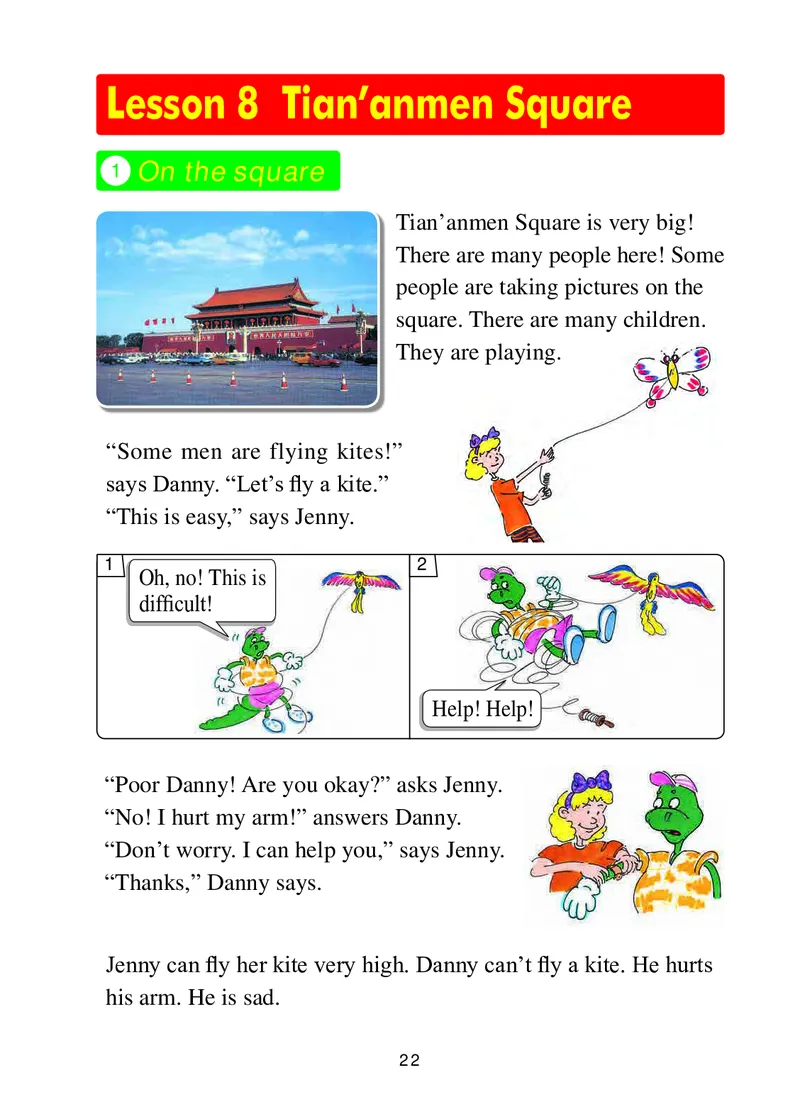 Lesson 8 Tian’anmen Square

1 On the square

Tian’anmen Square is very big! There are many people here! Some people are taking pictures on the square. There are many children. They are playing.

“Some men are flying kites!” says Danny. “Let’s fly a kite.” “This is easy,” says Jenny.

1

Oh, no! This is difficult!

2

Help! Help!

“Poor Danny! Are you okay?” asks Jenny. “No! I hurt my arm!” answers Danny. “Don’t worry. I can help you,” says Jenny. “Thanks,” Danny says.

Jenny can fly her kite very high. Danny can’t fly a kite. He hurts his arm. He is sad.

22